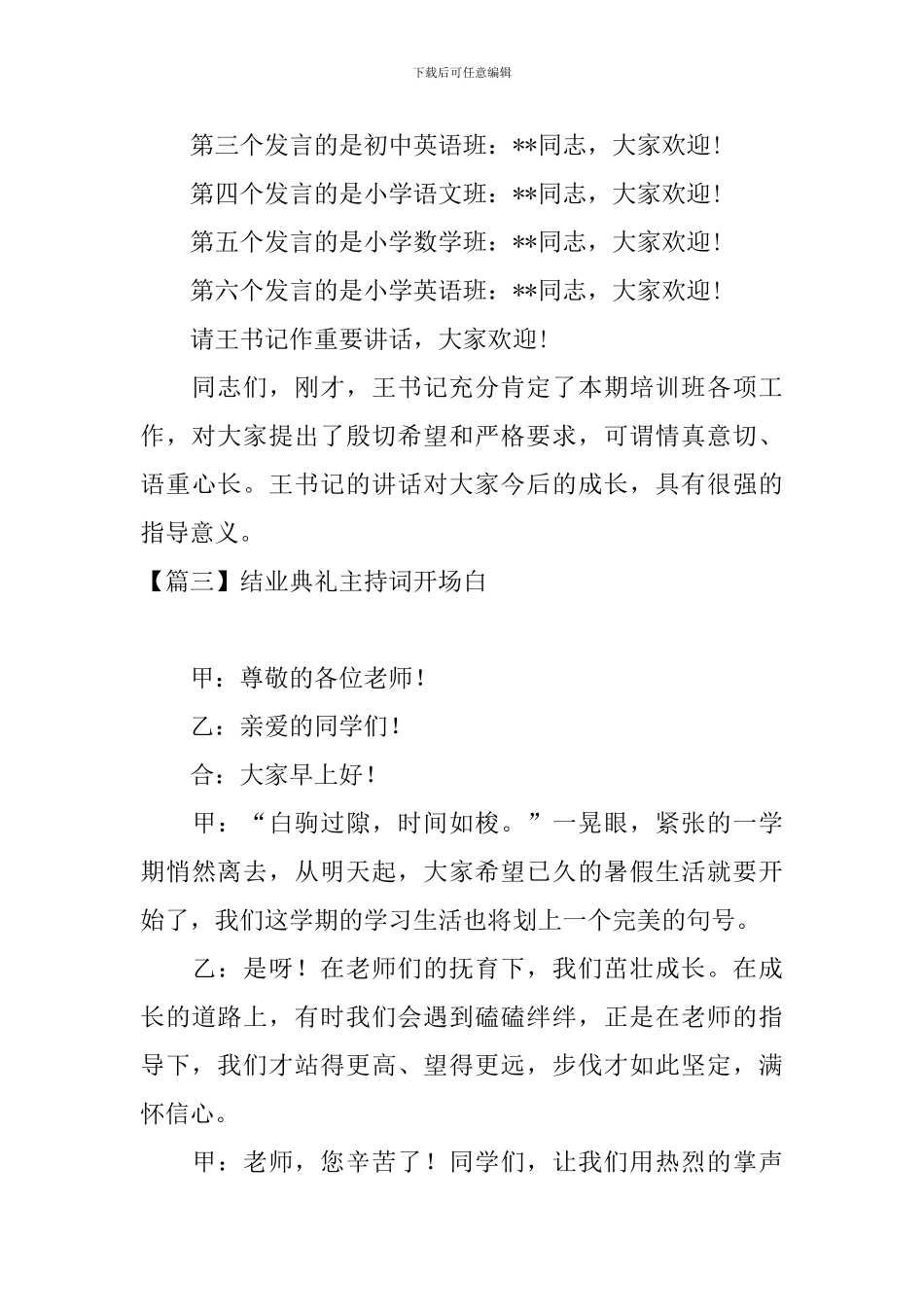 下载后可任意编辑

第三个发言的是初中英语班：**同志，大家欢迎！

第四个发言的是小学语文班：**同志，大家欢迎！

第五个发言的是小学数学班：**同志，大家欢迎！

第六个发言的是小学英语班：**同志，大家欢迎！

请王书记作重要讲话，大家欢迎！

同志们，刚才，王书记充分肯定了本期培训班各项工作，对大家提出了殷切希望和严格要求，可谓情真意切、语重心长。王书记的讲话对大家今后的成长，具有很强的指导意义。

【篇三】结业典礼主持词开场白

甲：尊敬的各位老师！

乙：亲爱的同学们！

合：大家早上好！

甲：“白驹过隙，时间如梭。”一晃眼，紧张的一学期悄然离去，从明天起，大家希望已久的暑假生活就要开始了，我们这学期的学习生活也将划上一个完美的句号。

乙：是呀！在老师们的抚育下，我们茁壮成长。在成长的道路上，有时我们会遇到磕磕绊绊，正是在老师的指导下，我们才站得更高、望得更远，步伐才如此坚定，满怀信心。

甲：老师，您辛苦了！同学们，让我们用热烈的掌声